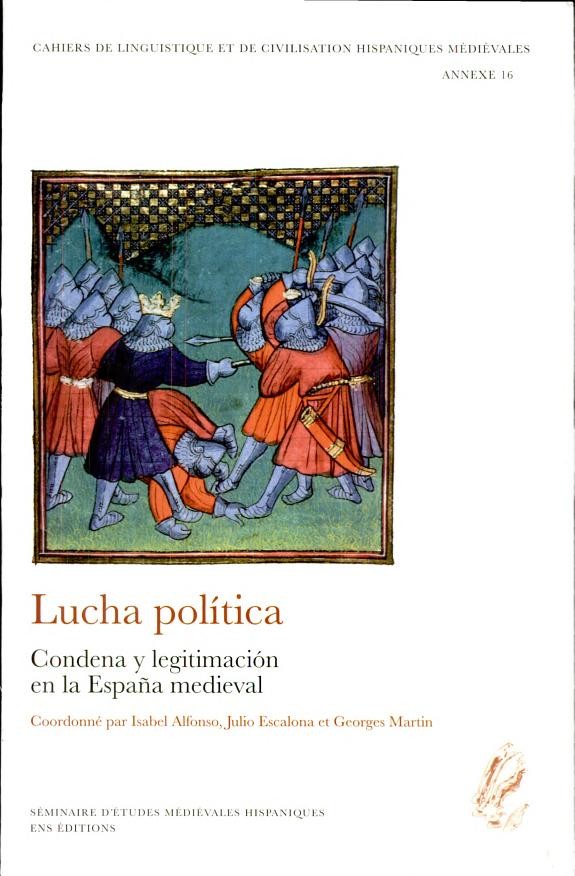 CAHIERS DE LINGUISTIQUE ET DE CIVILISATION HISPANIQUES MÉDIÉVALES

ANNEXE 16

Lucha política

Condena y legitimación en la España medieval

Coordonné par Isabel Alfonso, Julio Escalona et Georges Martin

SÉMINAIRE D'ÉTUDES MÉDIÉVALES HISPANIQUES
ENS ÉDITIONS